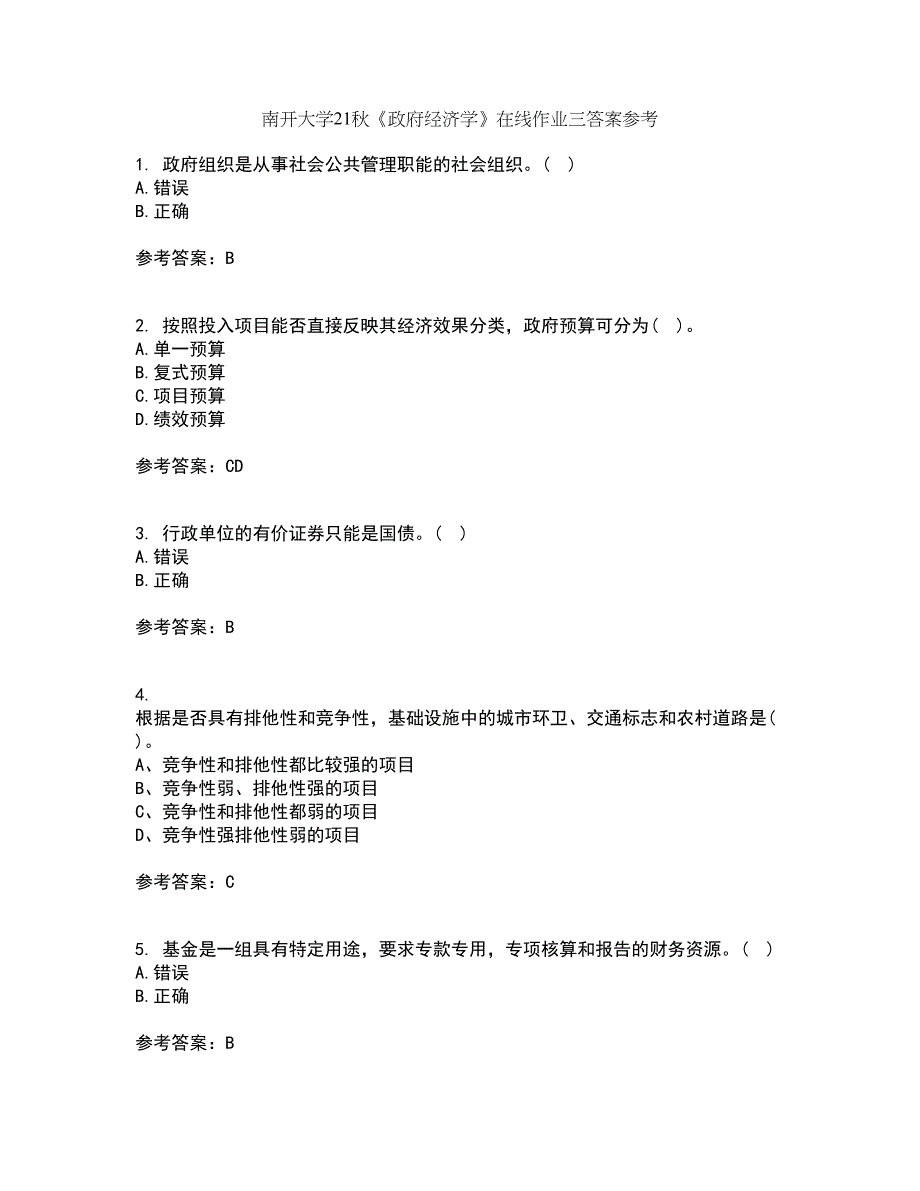 南开大学21秋《政府经济学》在线作业三答案参考

1. 政府组织是从事社会公共管理职能的社会组织。（ ）
A.错误
B.正确

参考答案：B

2. 按照投入项目能否直接反映其经济效果分类，政府预算可分为（ ）。
A.单一预算
B.复式预算
C.项目预算
D.绩效预算

参考答案：CD

3. 行政单位的有价证券只能是国债。（ ）
A.错误
B.正确

参考答案：B

4.
根据是否具有排他性和竞争性，基础设施中的城市环卫、交通标志和农村道路是（ ）。
A、竞争性和排他性都比较强的项目
B、竞争性弱、排他性强的项目
C、竞争性和排他性都弱的项目
D、竞争性强排他性弱的项目

参考答案：C

5. 基金是一组具有特定用途，要求专款专用，专项核算和报告的财务资源。（ ）
A.错误
B.正确

参考答案：B